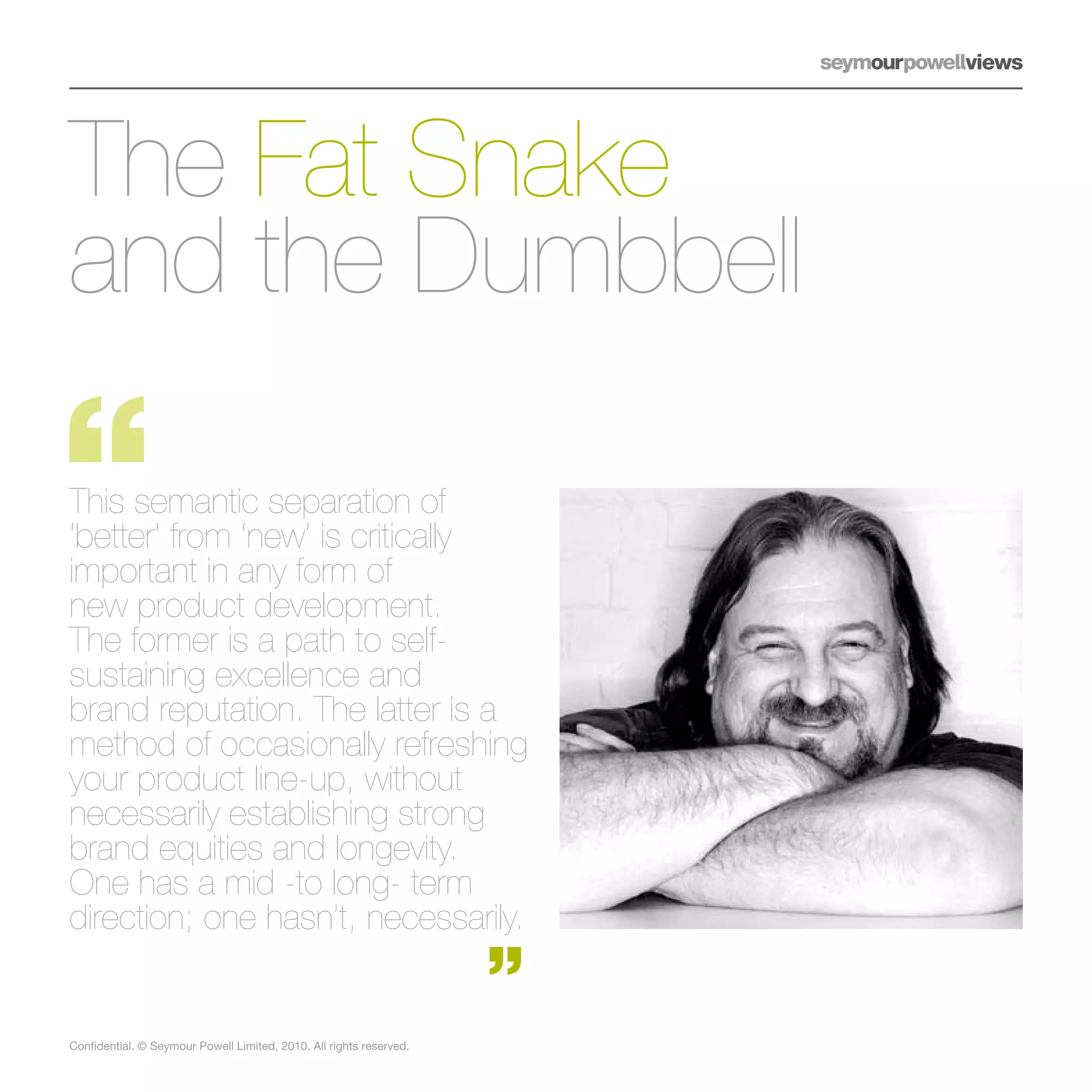 seymourpowellviews

The Fat Snake and the Dumbbell

“

This semantic separation of ‘better’ from ‘new’ is critically important in any form of new product development. The former is a path to self-sustaining excellence and brand reputation. The latter is a method of occasionally refreshing your product line-up, without necessarily establishing strong brand equities and longevity. One has a mid -to long- term direction; one hasn’t, necessarily.

”

Confidential. © Seymour Powell Limited, 2010. All rights reserved.